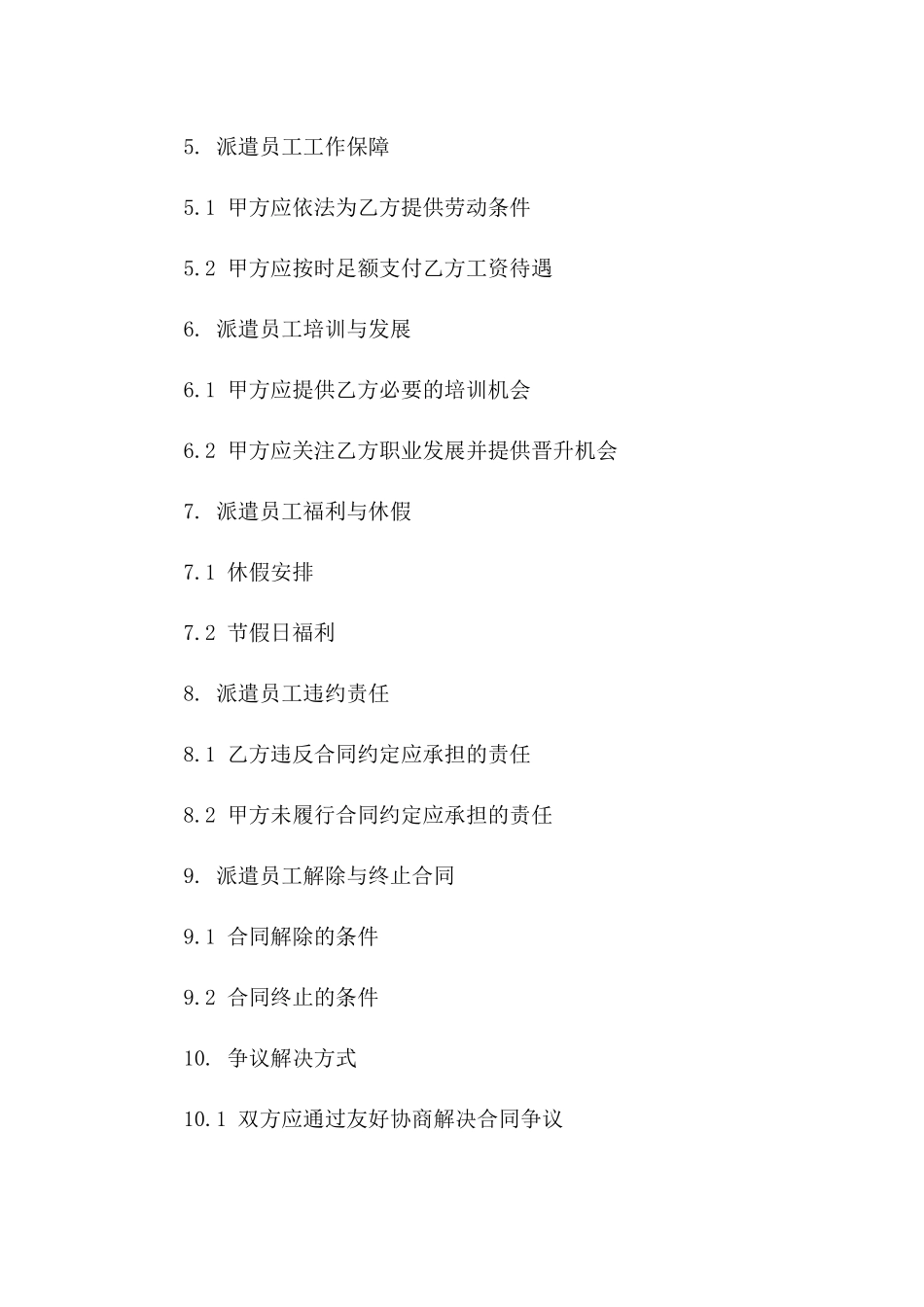 5. 派遣员工工作保障

5.1 甲方应依法为乙方提供劳动条件

5.2 甲方应按时足额支付乙方工资待遇

6. 派遣员工培训与发展

6.1 甲方应提供乙方必要的培训机会

6.2 甲方应关注乙方职业发展并提供晋升机会

7. 派遣员工福利与休假

7.1 休假安排

7.2 节假日福利

8. 派遣员工违约责任

8.1 乙方违反合同约定应承担的责任

8.2 甲方未履行合同约定应承担的责任

9. 派遣员工解除与终止合同

9.1 合同解除的条件

9.2 合同终止的条件

10. 争议解决方式

10.1 双方应通过友好协商解决合同争议